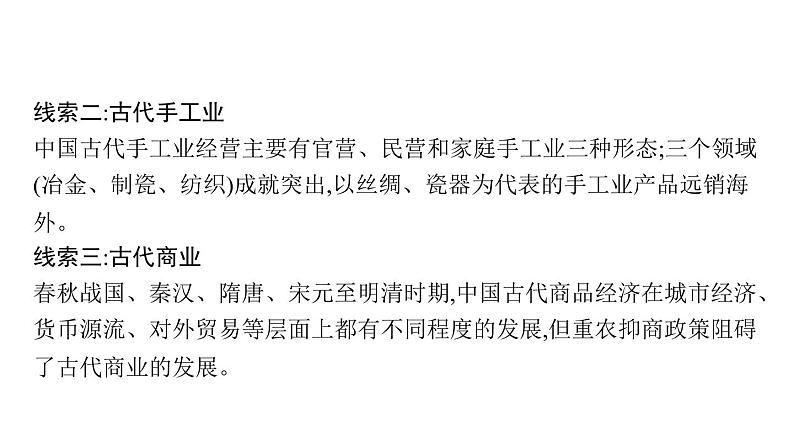 线索二:古代手工业
中国古代手工业经营主要有官营、民营和家庭手工业三种形态;三个领域(冶金、制瓷、纺织)成就突出,以丝绸、瓷器为代表的手工业产品远销海外。
线索三:古代商业
春秋战国、秦汉、隋唐、宋元至明清时期,中国古代商品经济在城市经济、货币源流、对外贸易等层面上都有不同程度的发展,但重农抑商政策阻碍了古代商业的发展。